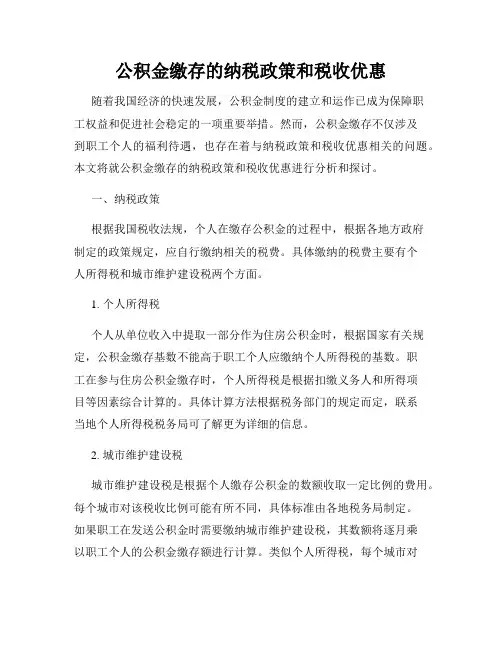 公积金缴存的纳税政策和税收优惠

随着我国经济的快速发展，公积金制度的建立和运作已成为保障职工权益和促进社会稳定的一项重要举措。然而，公积金缴存不仅涉及到职工个人的福利待遇，也存在着与纳税政策和税收优惠相关的问题。本文将就公积金缴存的纳税政策和税收优惠进行分析和探讨。

一、纳税政策

根据我国税收法规，个人在缴存公积金的过程中，根据各地方政府制定的政策规定，应自行缴纳相关的税费。具体缴纳的税费主要有个人所得税和城市维护建设税两个方面。

1. 个人所得税

个人从单位收入中提取一部分作为住房公积金时，根据国家有关规定，公积金缴存基数不能高于职工个人应缴纳个人所得税的基数。职工在参与住房公积金缴存时，个人所得税是根据扣缴义务人和所得项目等因素综合计算的。具体计算方法根据税务部门的规定而定，联系当地个人所得税税务局可了解更为详细的信息。

2. 城市维护建设税

城市维护建设税是根据个人缴存公积金的数额收取一定比例的费用。每个城市对该税收比例可能有所不同，具体标准由各地税务局制定。如果职工在发送公积金时需要缴纳城市维护建设税，其数额将逐月乘以职工个人的公积金缴存额进行计算。类似个人所得税，每个城市对